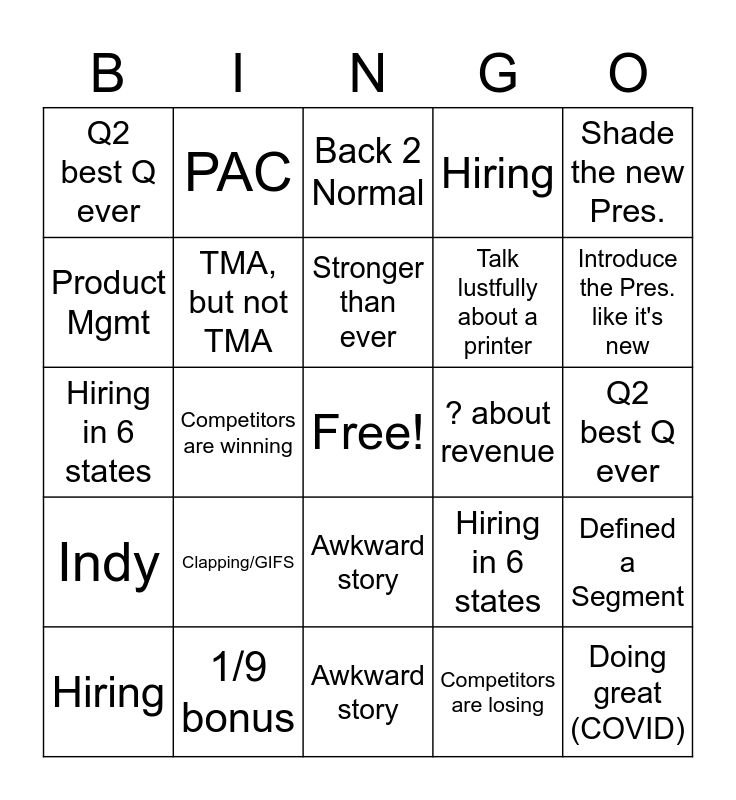 | B | I | N | G | O |
|---|---|---|---|---|
| Q2 best Q ever | PAC | Back 2 Normal | Hiring | Shade the new Pres. |
| Product Mgmt | TMA, but not TMA | Stronger than ever | Talk lustfully about a printer | Introduce the Pres. like it's new |
| Hiring in 6 states | Competitors are winning | Free! | ? about revenue | Q2 best Q ever |
| Indy | Clapping/GIFS | Awkward story | Hiring in 6 states | Defined a Segment |
| Hiring | 1/9 bonus | Awkward story | Competitors are losing | Doing great (COVID) |